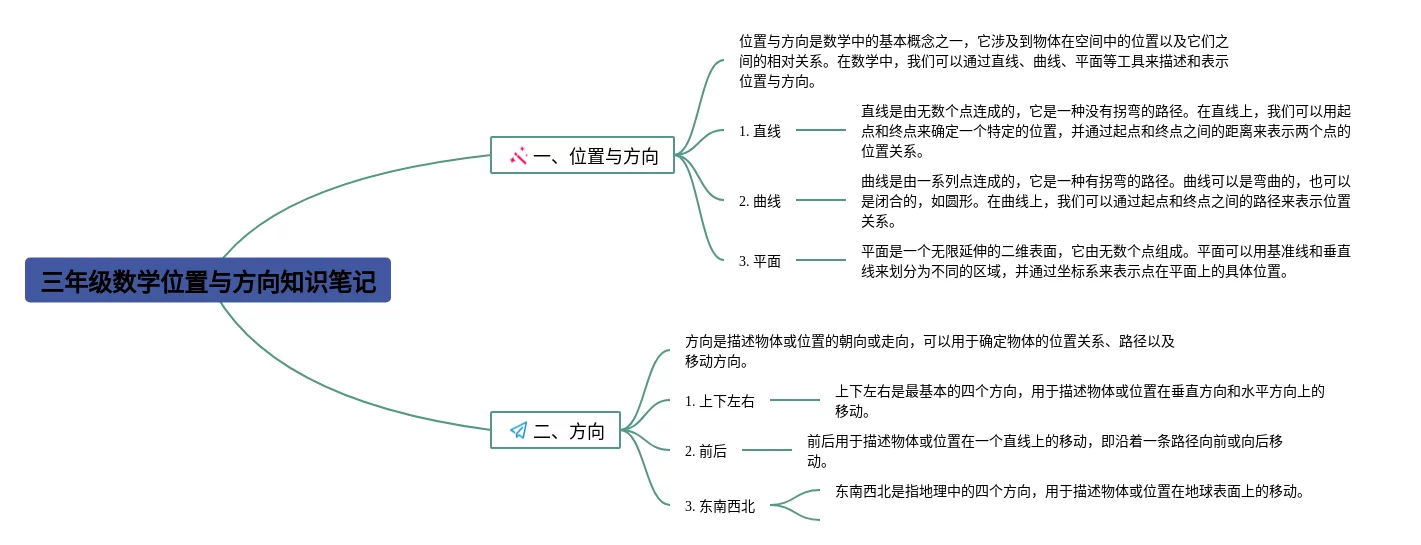 三年级数学位置与方向知识笔记

一、位置与方向

位置与方向是数学中的基本概念之一，它涉及到物体在空间中的位置以及它们之间的相对关系。在数学中，我们可以通过直线、曲线、平面等工具来描述和表示位置与方向。

1. 直线

直线是由无数个点连成的，它是一种没有拐弯的路径。在直线上，我们可以用起点和终点来确定一个特定的位置，并通过起点和终点之间的距离来表示两个点的位置关系。

2. 曲线

曲线是由一系列点连成的，它是一种有拐弯的路径。曲线可以是弯曲的，也可以是闭合的，如圆形。在曲线上，我们可以通过起点和终点之间的路径来表示位置关系。

3. 平面

平面是一个无限延伸的二维表面，它由无数个点组成。平面可以用基准线和垂直线来划分为不同的区域，并通过坐标系来表示点在平面上的具体位置。

二、方向

方向是描述物体或位置的朝向或走向，可以用于确定物体的位置关系、路径以及移动方向。

1. 上下左右

上下左右是最基本的四个方向，用于描述物体或位置在垂直方向和水平方向上的移动。

2. 前后

前后用于描述物体或位置在一个直线上的移动，即沿着一条路径向前或向后移动。

3. 东南西北

东南西北是指地理中的四个方向，用于描述物体或位置在地球表面上的移动。